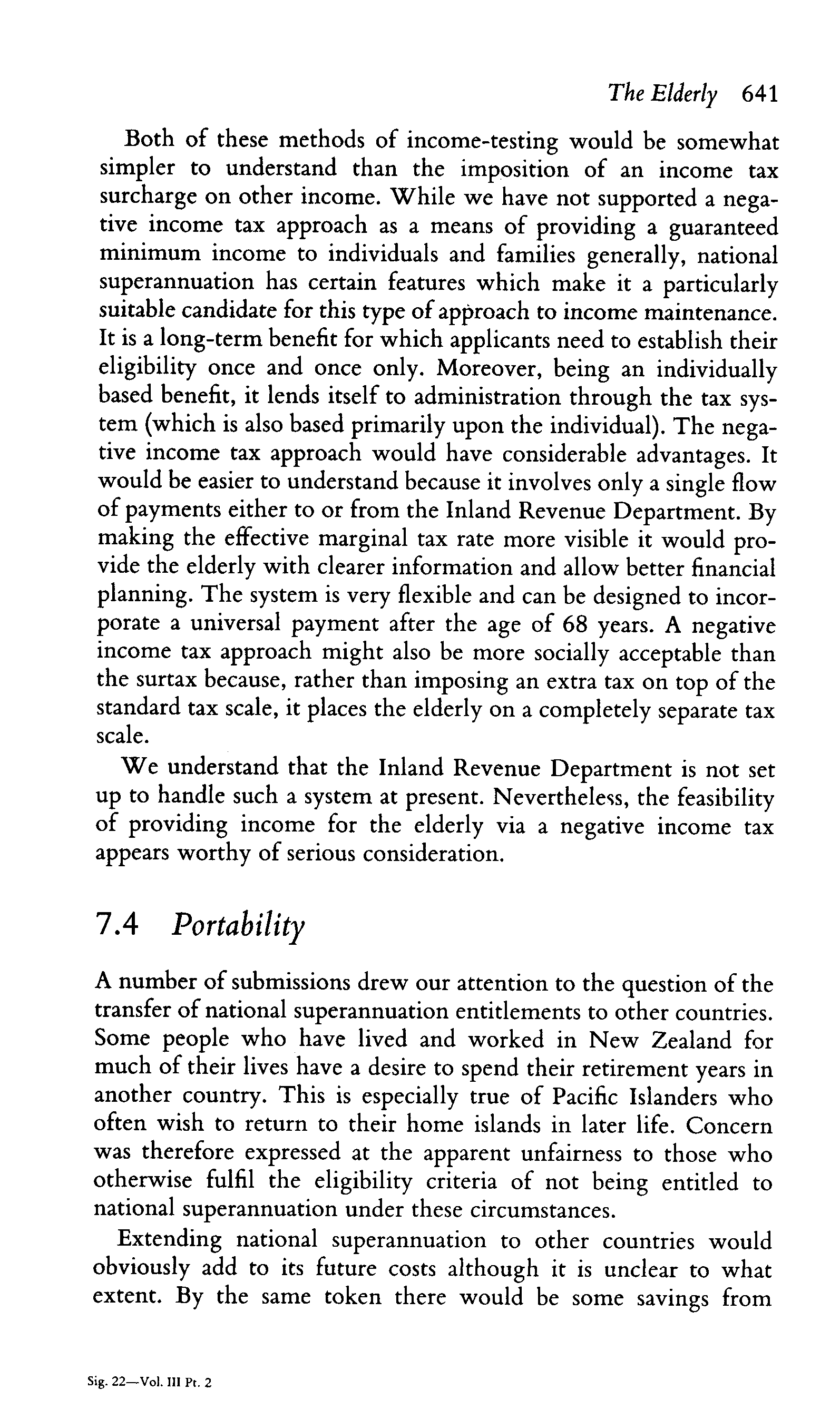 The Elderly 641

Both of these methods of income-testing would be somewhat simpler to understand than the imposition of an income tax surcharge on other income. While we have not supported a negative income tax approach as a means of providing a guaranteed minimum income to individuals and families generally, national superannuation has certain features which make it a particularly suitable candidate for this type of approach to income maintenance. It is a long-term benefit for which applicants need to establish their eligibility once and once only. Moreover, being an individually based benefit, it lends itself to administration through the tax system (which is also based primarily upon the individual). The negative income tax approach would have considerable advantages. It would be easier to understand because it involves only a single flow of payments either to or from the Inland Revenue Department. By making the effective marginal tax rate more visible it would provide the elderly with clearer information and allow better financial planning. The system is very flexible and can be designed to incorporate a universal payment after the age of 68 years. A negative income tax approach might also be more socially acceptable than the surtax because, rather than imposing an extra tax on top of the standard tax scale, it places the elderly on a completely separate tax scale.

We understand that the Inland Revenue Department is not set up to handle such a system at present. Nevertheless, the feasibility of providing income for the elderly via a negative income tax appears worthy of serious consideration.

7.4 Portability

A number of submissions drew our attention to the question of the transfer of national superannuation entitlements to other countries. Some people who have lived and worked in New Zealand for much of their lives have a desire to spend their retirement years in another country. This is especially true of Pacific Islanders who often wish to return to their home islands in later life. Concern was therefore expressed at the apparent unfairness to those who otherwise fulfil the eligibility criteria of not being entitled to national superannuation under these circumstances.

Extending national superannuation to other countries would obviously add to its future costs although it is unclear to what extent. By the same token there would be some savings from

Sig. 22—Vol. III Pt. 2